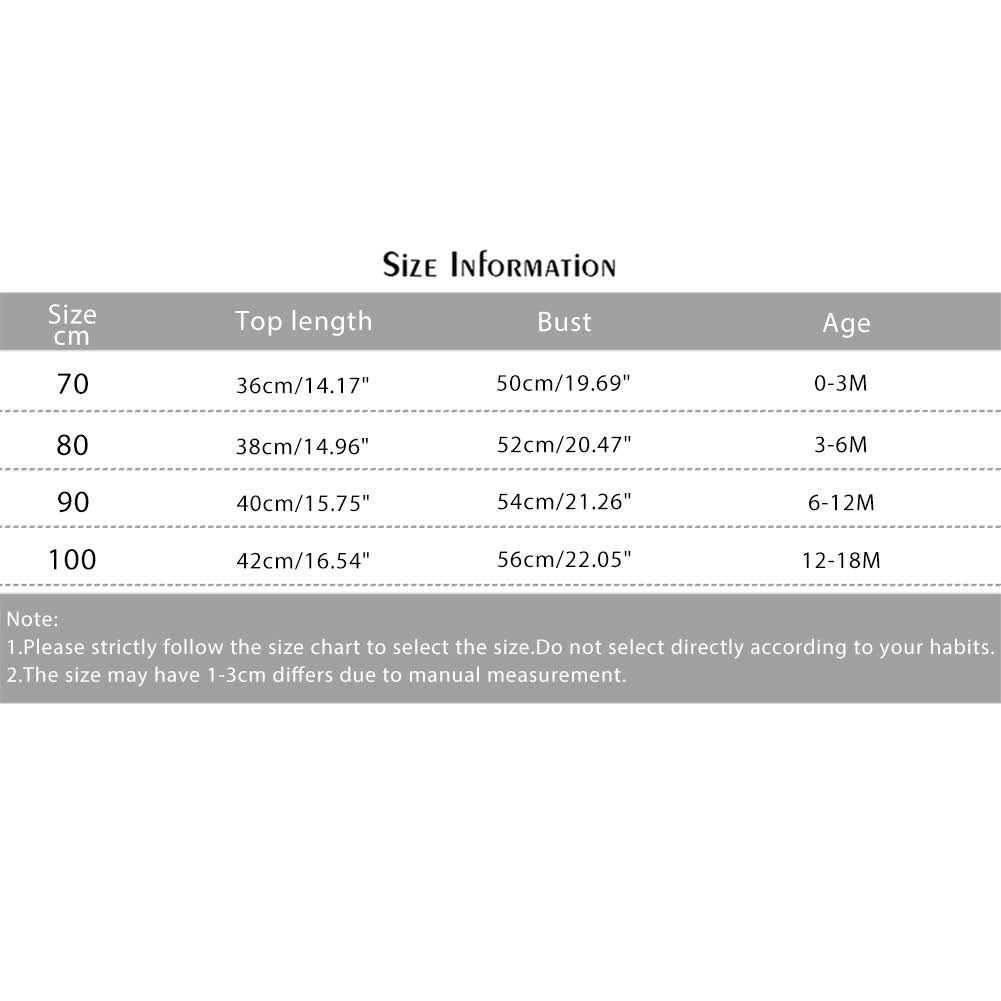 Size Information

| Size cm | Top length | Bust | Age |
|---|---|---|---|
| 70 | 36cm/14.17" | 50cm/19.69" | 0-3M |
| 80 | 38cm/14.96" | 52cm/20.47" | 3-6M |
| 90 | 40cm/15.75" | 54cm/21.26" | 6-12M |
| 100 | 42cm/16.54" | 56cm/22.05" | 12-18M |

Note:
1.Please strictly follow the size chart to select the size.Do not select directly according to your habits.
2.The size may have 1-3cm differs due to manual measurement.